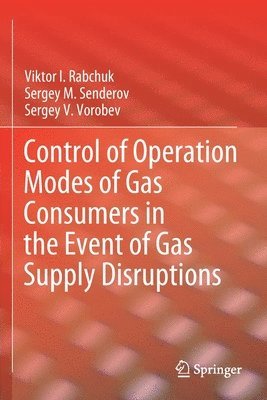 Viktor I. Rabchuk
Sergey M. Senderov
Sergey V. Vorobev

Control of Operation Modes of Gas Consumers in the Event of Gas Supply Disruptions

Springer